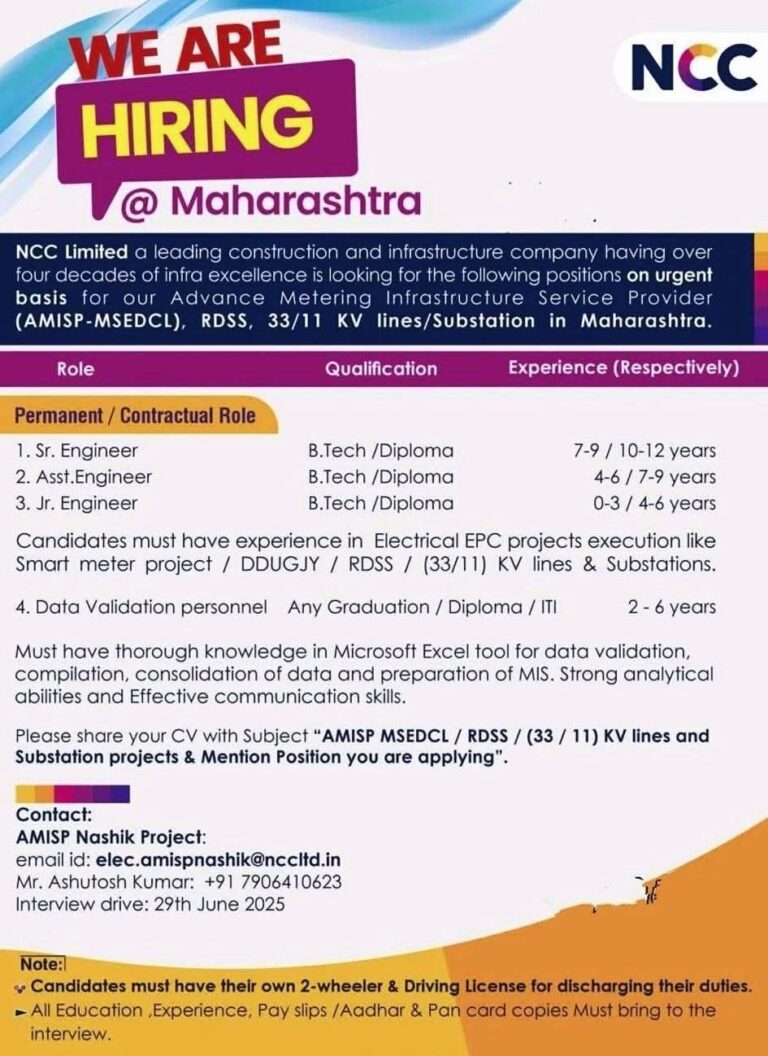 WE ARE
HIRING
@ Maharashtra

NCC

NCC Limited a leading construction and infrastructure company having over four decades of infra excellence is looking for the following positions on urgent basis for our Advance Metering Infrastructure Service Provider (AMISP-MSEDCL), RDSS, 33/11 KV lines/Substation in Maharashtra.

| Role | Qualification | Experience (Respectively) |
|---|---|---|
| Permanent / Contractual Role | | |
| 1. Sr. Engineer | B.Tech /Diploma | 7-9 / 10-12 years |
| 2. Asst.Engineer | B.Tech /Diploma | 4-6 / 7-9 years |
| 3. Jr. Engineer | B.Tech /Diploma | 0-3 / 4-6 years |

Candidates must have experience in Electrical EPC projects execution like Smart meter project / DDUGJY / RDSS / (33/11) KV lines & Substations.

4. Data Validation personnel Any Graduation / Diploma / ITI 2 - 6 years

Must have thorough knowledge in Microsoft Excel tool for data validation, compilation, consolidation of data and preparation of MIS. Strong analytical abilities and Effective communication skills.

Please share your CV with Subject "AMISP MSEDCL / RDSS / (33 / 11) KV lines and Substation projects & Mention Position you are applying".

Contact:
AMISP Nashik Project:
email id: elec.amispnashik@nccltd.in
Mr. Ashutosh Kumar: +91 7906410623
Interview drive: 29th June 2025

Note:
Candidates must have their own 2-wheeler & Driving License for discharging their duties.
All Education ,Experience, Pay slips /Aadhar & Pan card copies Must bring to the interview.